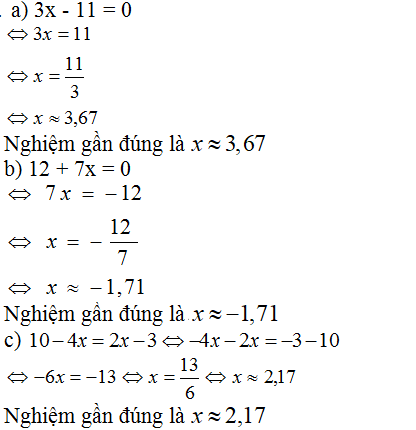 . a) 3x - 11 = 0
$\Leftrightarrow 3x = 11$
$\Leftrightarrow x = \frac{11}{3}$
$\Leftrightarrow x \approx 3,67$
Nghiệm gần đúng là $x \approx 3,67$
b) 12 + 7x = 0
$\Leftrightarrow 7x = -12$
$\Leftrightarrow x = -\frac{12}{7}$
$\Leftrightarrow x \approx -1,71$
Nghiệm gần đúng là $x \approx -1,71$
c) $10 - 4x = 2x - 3 \Leftrightarrow -4x - 2x = -3 - 10$
$\Leftrightarrow -6x = -13 \Leftrightarrow x = \frac{13}{6} \Leftrightarrow x \approx 2,17$
Nghiệm gần đúng là $x \approx 2,17$